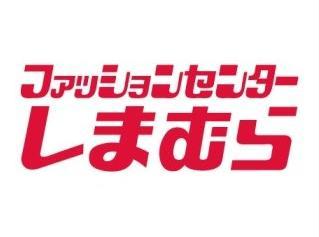 ファッションセンター
しまむら